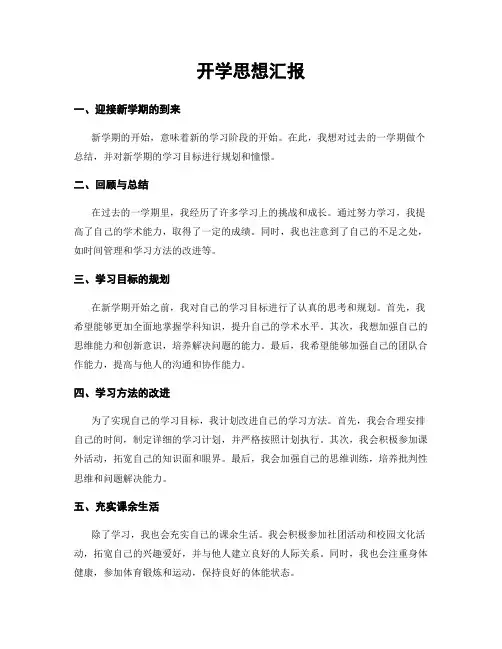 开学思想汇报

一、迎接新学期的到来

新学期的开始，意味着新的学习阶段的开始。在此，我想对过去的一学期做个总结，并对新学期的学习目标进行规划和憧憬。

二、回顾与总结

在过去的一学期里，我经历了许多学习上的挑战和成长。通过努力学习，我提高了自己的学术能力，取得了一定的成绩。同时，我也注意到了自己的不足之处，如时间管理和学习方法的改进等。

三、学习目标的规划

在新学期开始之前，我对自己的学习目标进行了认真的思考和规划。首先，我希望能够更加全面地掌握学科知识，提升自己的学术水平。其次，我想加强自己的思维能力和创新意识，培养解决问题的能力。最后，我希望能够加强自己的团队合作能力，提高与他人的沟通和协作能力。

四、学习方法的改进

为了实现自己的学习目标，我计划改进自己的学习方法。首先，我会合理安排自己的时间，制定详细的学习计划，并严格按照计划执行。其次，我会积极参加课外活动，拓宽自己的知识面和眼界。最后，我会加强自己的思维训练，培养批判性思维和问题解决能力。

五、充实课余生活

除了学习，我也会充实自己的课余生活。我会积极参加社团活动和校园文化活动，拓宽自己的兴趣爱好，并与他人建立良好的人际关系。同时，我也会注重身体健康，参加体育锻炼和运动，保持良好的体能状态。